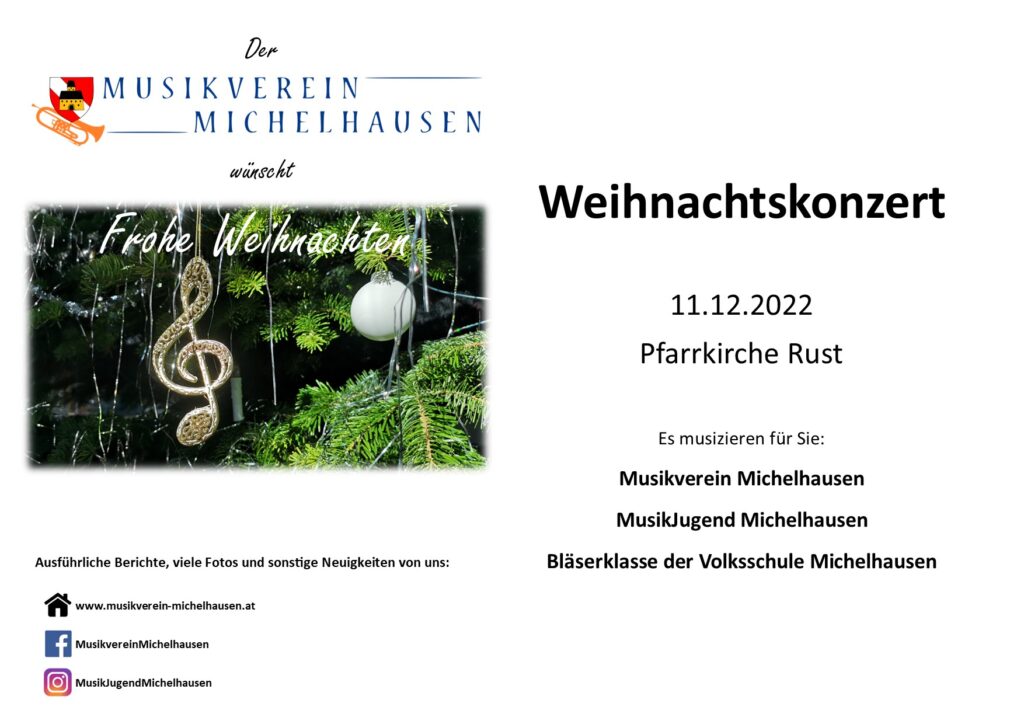 Der

MUSIKVEREIN
MICHELHAUSEN

wünscht

Frohe Weihnachten

Ausführliche Berichte, viele Fotos und sonstige Neuigkeiten von uns:

www.musikverein-michelhausen.at

MusikvereinMichelhausen

MusikJugendMichelhausen

Weihnachtskonzert

11.12.2022

Pfarrkirche Rust

Es musizieren für Sie:

Musikverein Michelhausen

MusikJugend Michelhausen

Bläserklasse der Volksschule Michelhausen